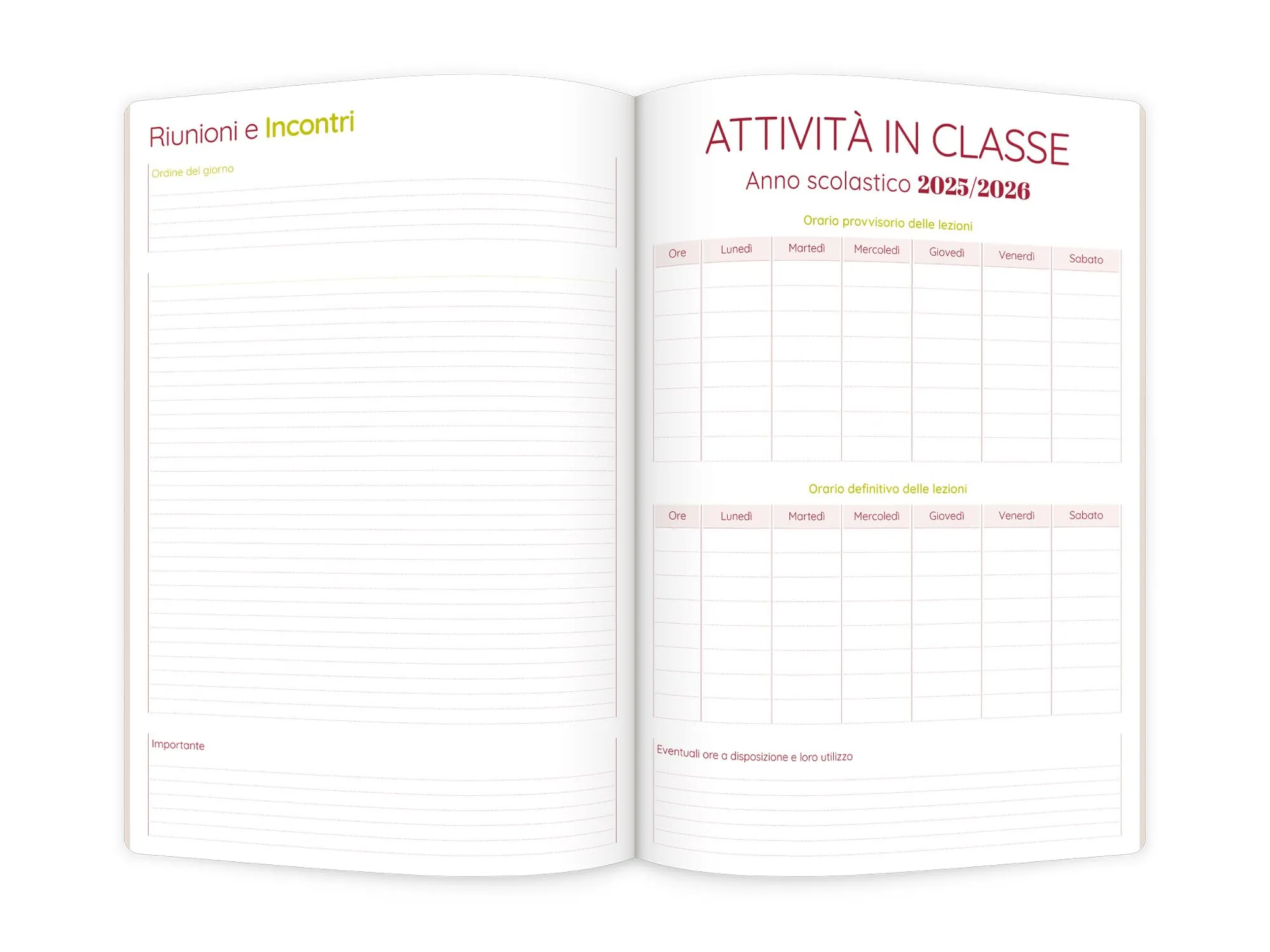 Riunioni e Incontri

Ordine del giorno

Importante

ATTIVITÀ IN CLASSE

Anno scolastico 2025/2026

Orario provvisorio delle lezioni

| Ore | Lunedì | Martedì | Mercoledì | Giovedì | Venerdì | Sabato |
|---|---|---|---|---|---|---|
| | | | | | | |
| | | | | | | |
| | | | | | | |
| | | | | | | |
| | | | | | | |
| | | | | | | |
| | | | | | | |
| | | | | | | |

Orario definitivo delle lezioni

| Ore | Lunedì | Martedì | Mercoledì | Giovedì | Venerdì | Sabato |
|---|---|---|---|---|---|---|
| | | | | | | |
| | | | | | | |
| | | | | | | |
| | | | | | | |
| | | | | | | |
| | | | | | | |
| | | | | | | |
| | | | | | | |

Eventuali ore a disposizione e loro utilizzo